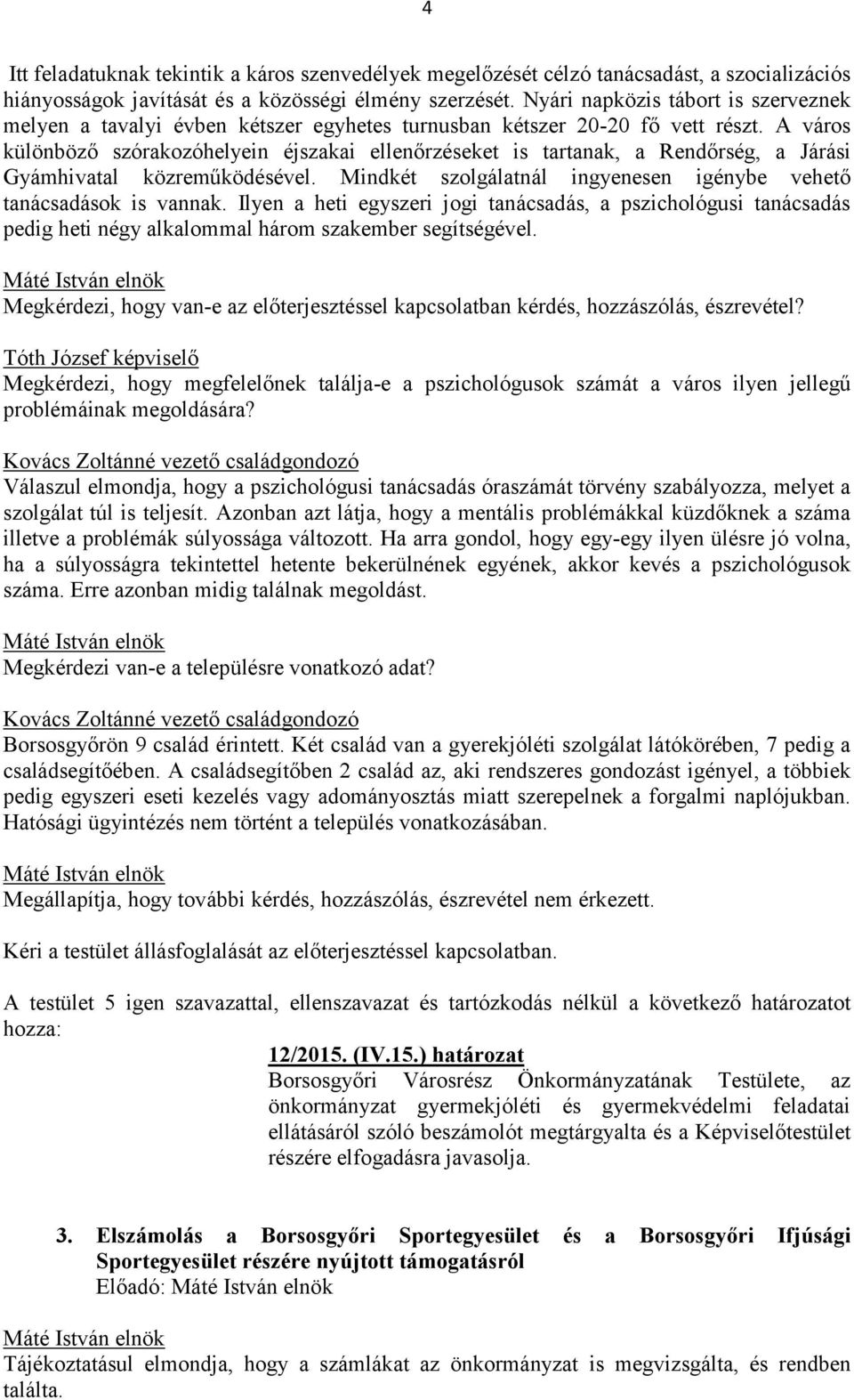 4

Itt feladatuknak tekintik a káros szenvedélyek megelőzését célzó tanácsadást, a szocializációs hiányosságok javítását és a közösségi élmény szerzését. Nyári napközis tábort is szerveznek melyen a tavalyi évben kétszer egyhetes turnusban kétszer 20-20 fő vett részt. A város különböző szórakozóhelyein éjszakai ellenőrzéseket is tartanak, a Rendőrség, a Járási Gyámhivatal közreműködésével. Mindkét szolgálatnál ingyenesen igénybe vehető tanácsadások is vannak. Ilyen a heti egyszeri jogi tanácsadás, a pszichológusi tanácsadás pedig heti négy alkalommal három szakember segítségével.

Máté István elnök
Megkérdezi, hogy van-e az előterjesztéssel kapcsolatban kérdés, hozzászólás, észrevétel?

Tóth József képviselő
Megkérdezi, hogy megfelelőnek találja-e a pszichológusok számát a város ilyen jellegű problémáinak megoldására?

Kovács Zoltánné vezető családgondozó
Válaszul elmondja, hogy a pszichológusi tanácsadás óraszámát törvény szabályozza, melyet a szolgálat túl is teljesít. Azonban azt látja, hogy a mentális problémákkal küzdőknek a száma illetve a problémák súlyossága változott. Ha arra gondol, hogy egy-egy ilyen ülésre jó volna, ha a súlyosságra tekintettel hetente bekerülnének egyének, akkor kevés a pszichológusok száma. Erre azonban midig találnak megoldást.

Máté István elnök
Megkérdezi van-e a településre vonatkozó adat?

Kovács Zoltánné vezető családgondozó
Borsosgyőrön 9 család érintett. Két család van a gyerekjóléti szolgálat látókörében, 7 pedig a családsegítőében. A családsegítőben 2 család az, aki rendszeres gondozást igényel, a többiek pedig egyszeri eseti kezelés vagy adományosztás miatt szerepelnek a forgalmi naplójukban. Hatósági ügyintézés nem történt a település vonatkozásában.

Máté István elnök
Megállapítja, hogy további kérdés, hozzászólás, észrevétel nem érkezett.

Kéri a testület állásfoglalását az előterjesztéssel kapcsolatban.

A testület 5 igen szavazattal, ellenszavazat és tartózkodás nélkül a következő határozatot hozza:

12/2015. (IV.15.) határozat
Borsosgyőri Városrész Önkormányzatának Testülete, az önkormányzat gyermekjóléti és gyermekvédelmi feladatai ellátásáról szóló beszámolót megtárgyalta és a Képviselőtestület részére elfogadásra javasolja.

3. Elszámolás a Borsosgyőri Sportegyesület és a Borsosgyőri Ifjúsági Sportegyesület részére nyújtott támogatásról
Előadó: Máté István elnök

Máté István elnök
Tájékoztatásul elmondja, hogy a számlákat az önkormányzat is megvizsgálta, és rendben találta.